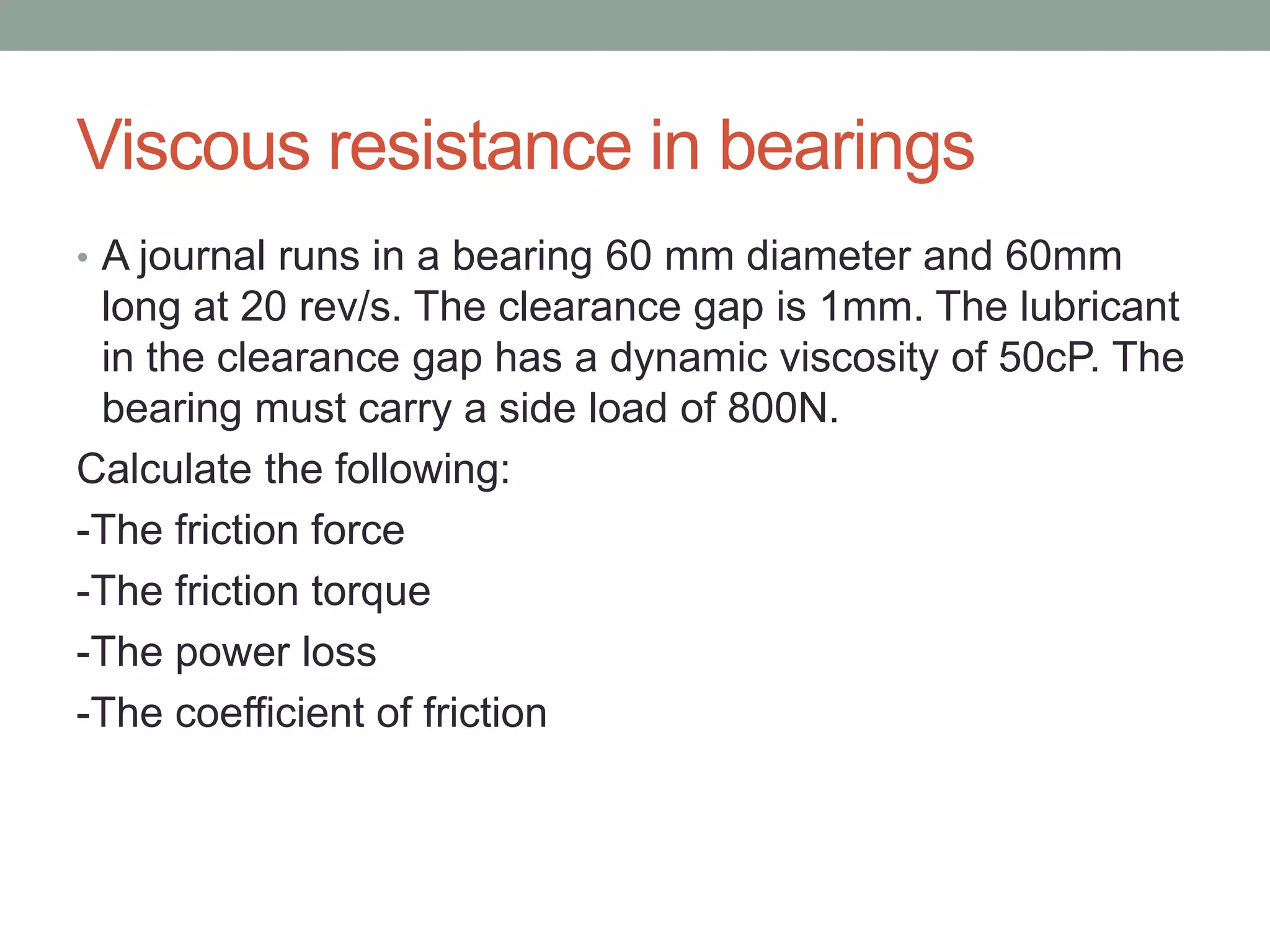 Viscous resistance in bearings

• A journal runs in a bearing 60 mm diameter and 60mm long at 20 rev/s. The clearance gap is 1mm. The lubricant in the clearance gap has a dynamic viscosity of 50cP. The bearing must carry a side load of 800N.

Calculate the following:

-The friction force

-The friction torque

-The power loss

-The coefficient of friction